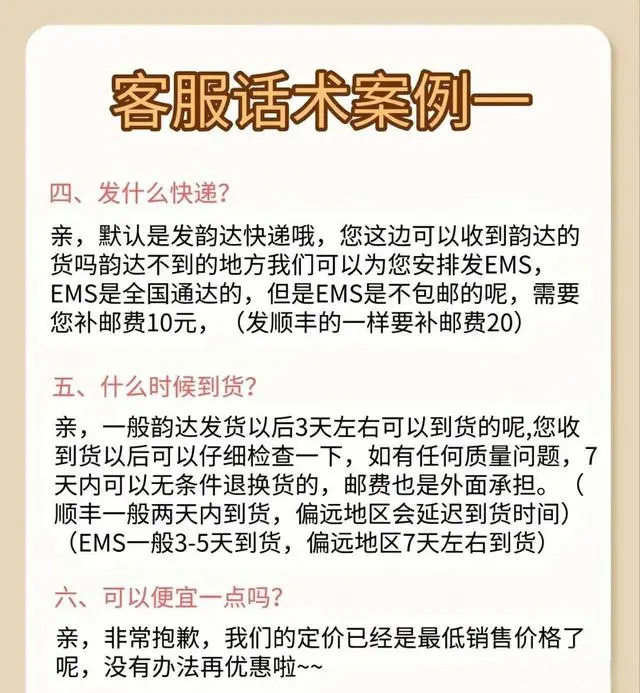 客服话术案例一

四、发什么快递?

亲，默认是发韵达快递哦，您这边可以收到韵达的货吗韵达不到的地方我们可以为您安排发EMS，EMS是全国通达的，但是EMS是不包邮的呢，需要您补邮费10元，（发顺丰的一样要补邮费20）

五、什么时候到货?

亲，一般韵达发货以后3天左右可以到货的呢,您收到货以后可以仔细检查一下，如有任何质量问题，7天内可以无条件退换货的，邮费也是外面承担。（顺丰一般两天内到货，偏远地区会延迟到货时间）（EMS一般3-5天到货，偏远地区7天左右到货）

六、可以便宜一点吗?

亲，非常抱歉，我们的定价已经是最低销售价格了呢，没有办法再优惠啦~~